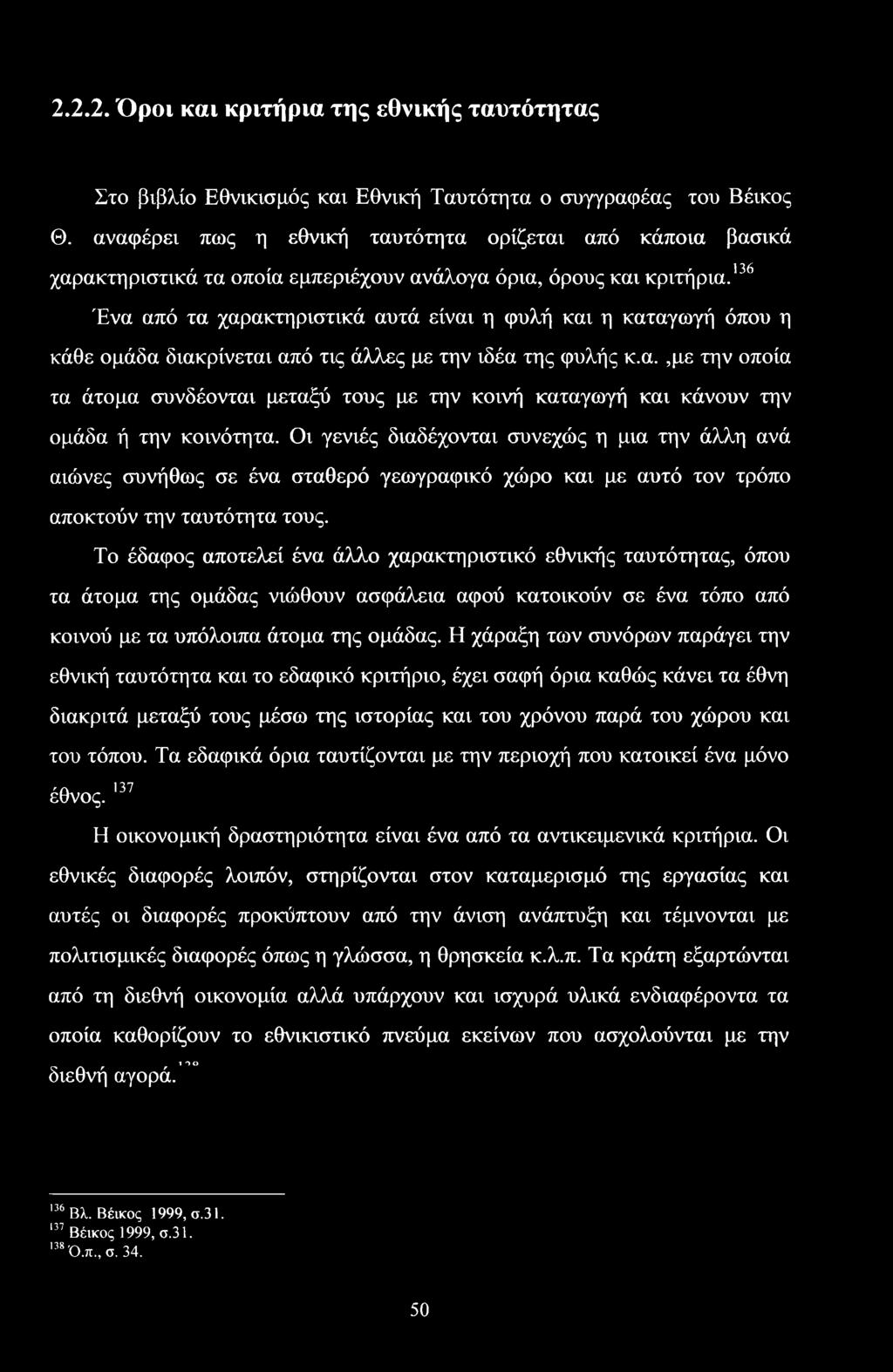 2.2.2. Όροι και κριτήρια της εθνικής ταυτότητας

Στο βιβλίο Εθνικισμός και Εθνική Ταυτότητα ο συγγραφέας του Βέικος Θ. αναφέρει πως η εθνική ταυτότητα ορίζεται από κάποια βασικά χαρακτηριστικά τα οποία εμπεριέχουν ανάλογα όρια, όρους και κριτήρια.$^{136}$ Ένα από τα χαρακτηριστικά αυτά είναι η φυλή και η καταγωγή όπου η κάθε ομάδα διακρίνεται από τις άλλες με την ιδέα της φυλής κ.α. ,με την οποία τα άτομα συνδέονται μεταξύ τους με την κοινή καταγωγή και κάνουν την ομάδα ή την κοινότητα. Οι γενιές διαδέχονται συνεχώς η μια την άλλη ανά αιώνες συνήθως σε ένα σταθερό γεωγραφικό χώρο και με αυτό τον τρόπο αποκτούν την ταυτότητα τους.

Το έδαφος αποτελεί ένα άλλο χαρακτηριστικό εθνικής ταυτότητας, όπου τα άτομα της ομάδας νιώθουν ασφάλεια αφού κατοικούν σε ένα τόπο από κοινού με τα υπόλοιπα άτομα της ομάδας. Η χάραξη των συνόρων παράγει την εθνική ταυτότητα και το εδαφικό κριτήριο, έχει σαφή όρια καθώς κάνει τα έθνη διακριτά μεταξύ τους μέσω της ιστορίας και του χρόνου παρά του χώρου και του τόπου. Τα εδαφικά όρια ταυτίζονται με την περιοχή που κατοικεί ένα μόνο έθνος. $^{137}$

Η οικονομική δραστηριότητα είναι ένα από τα αντικειμενικά κριτήρια. Οι εθνικές διαφορές λοιπόν, στηρίζονται στον καταμερισμό της εργασίας και αυτές οι διαφορές προκύπτουν από την άνιση ανάπτυξη και τέμνονται με πολιτισμικές διαφορές όπως η γλώσσα, η θρησκεία κ.λ.π. Τα κράτη εξαρτώνται από τη διεθνή οικονομία αλλά υπάρχουν και ισχυρά υλικά ενδιαφέροντα τα οποία καθορίζουν το εθνικιστικό πνεύμα εκείνων που ασχολούνται με την διεθνή αγορά.$^{138}$

$^{136}$ Βλ. Βέικος 1999, σ.31.
$^{137}$ Βέικος 1999, σ.31.
$^{138}$ Ό.π., σ. 34.

50